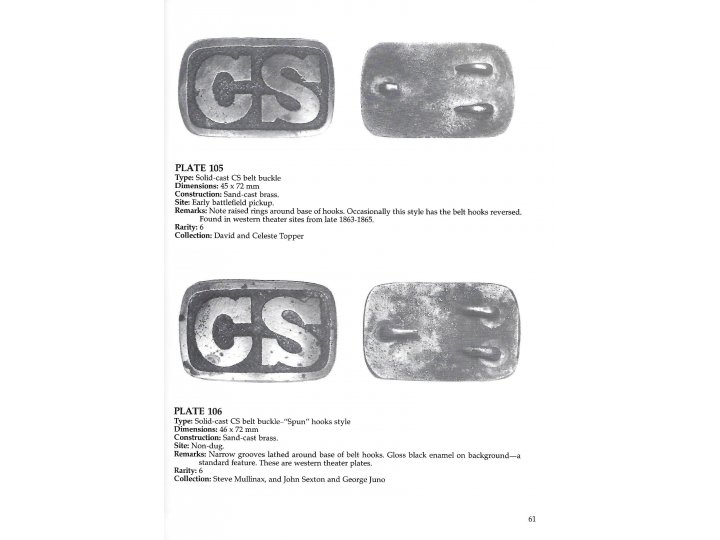 CS

PLATE 105
Type: Solid-cast CS belt buckle
Dimensions: 45 x 72 mm
Construction: Sand-cast brass.
Site: Early battlefield pickup.
Remarks: Note raised rings around base of hooks. Occasionally this style has the belt hooks reversed. Found in western theater sites from late 1863-1865.
Rarity: 6
Collection: David and Celeste Topper

CS

PLATE 106
Type: Solid-cast CS belt buckle–"Spun" hooks style
Dimensions: 46 x 72 mm
Construction: Sand-cast brass.
Site: Non-dug.
Remarks: Narrow grooves lathed around base of belt hooks. Gloss black enamel on background—a standard feature. These are western theater plates.
Rarity: 6
Collection: Steve Mullinax, and John Sexton and George Juno

61